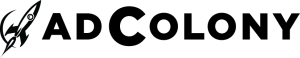 ADCOLONY